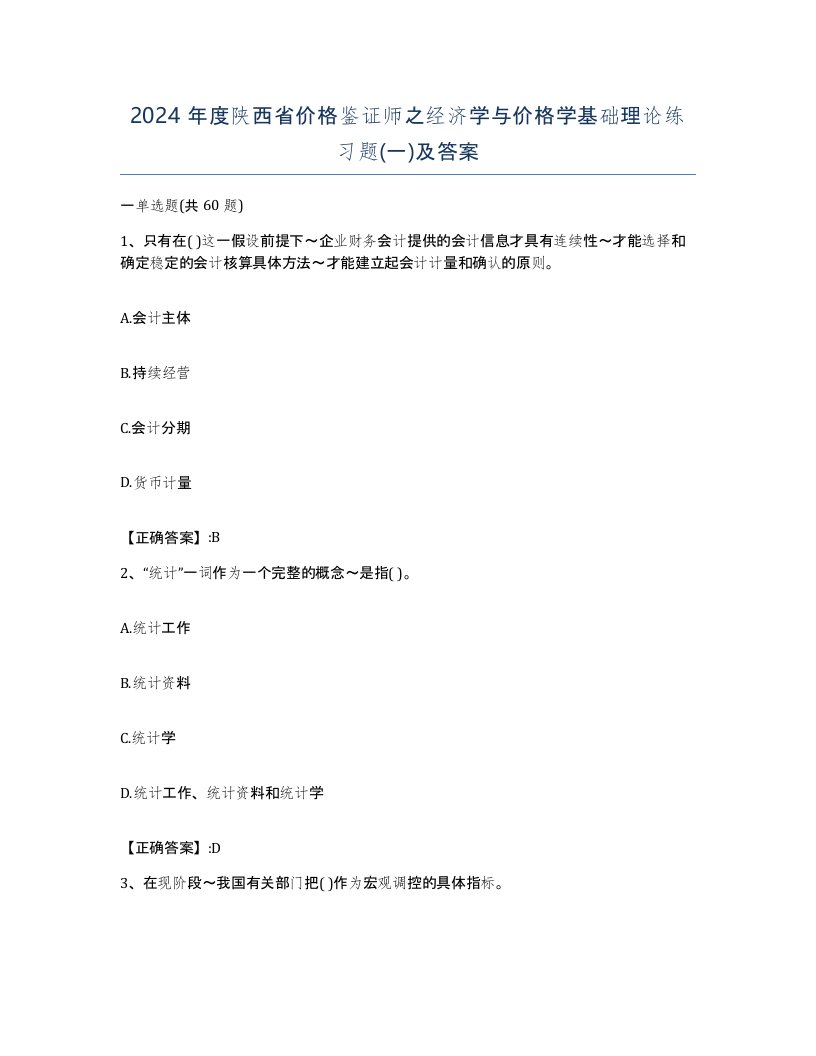 2024 年度陕西省价格鉴证师之经济学与价格学基础理论练习题(一)及答案

一单选题(共 60 题)

1、只有在( )这一假设前提下～企业财务会计提供的会计信息才具有连续性～才能选择和确定稳定的会计核算具体方法～才能建立起会计计量和确认的原则。

A.会计主体

B.持续经营

C.会计分期

D.货币计量

【正确答案】:B

2、“统计”一词作为一个完整的概念～是指( )。

A.统计工作

B.统计资料

C.统计学

D.统计工作、统计资料和统计学

【正确答案】:D

3、在现阶段～我国有关部门把( )作为宏观调控的具体指标。